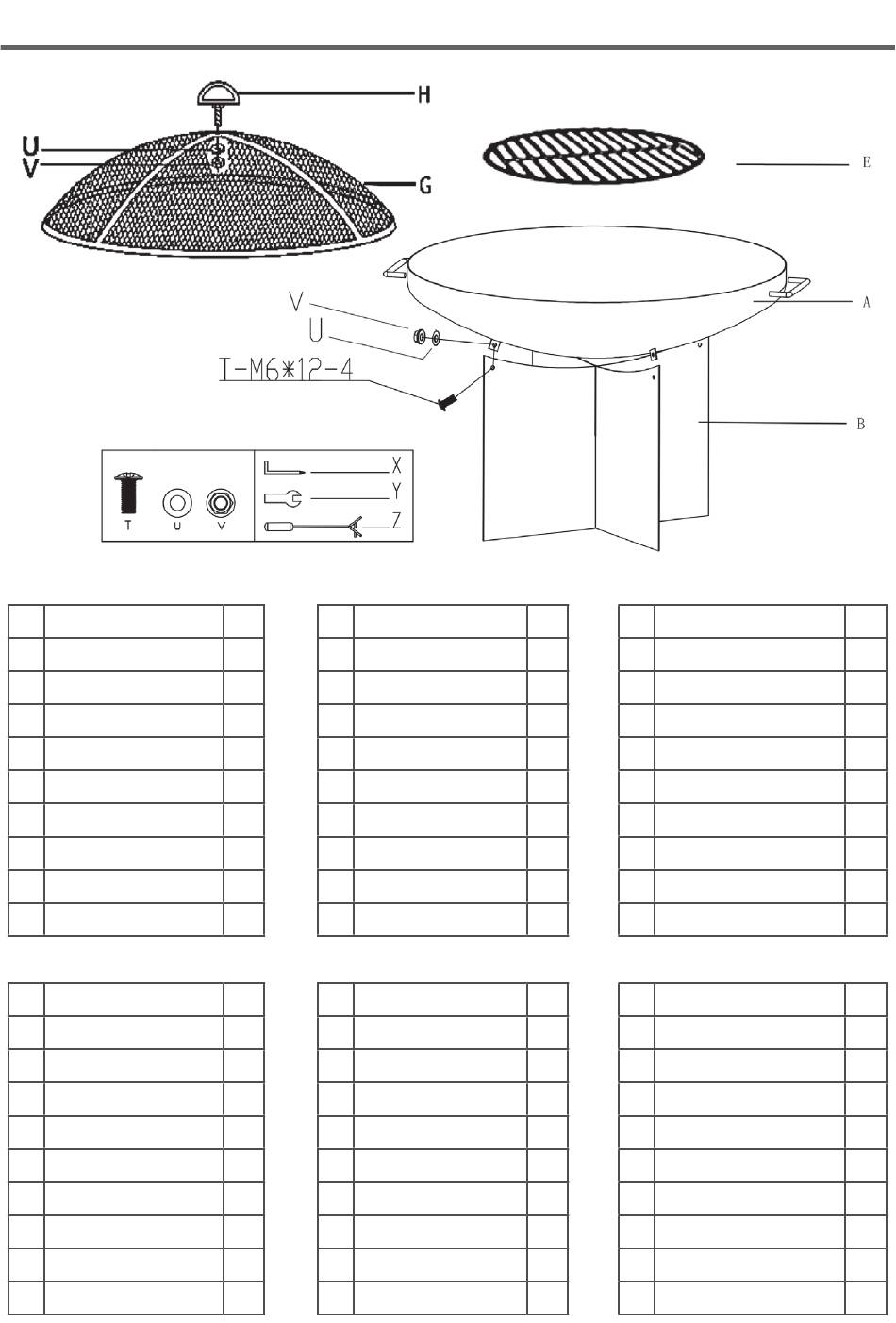 H
U
V
G
E
A
V
U
T-M6*12-4
B
T U V
X
Y
Z